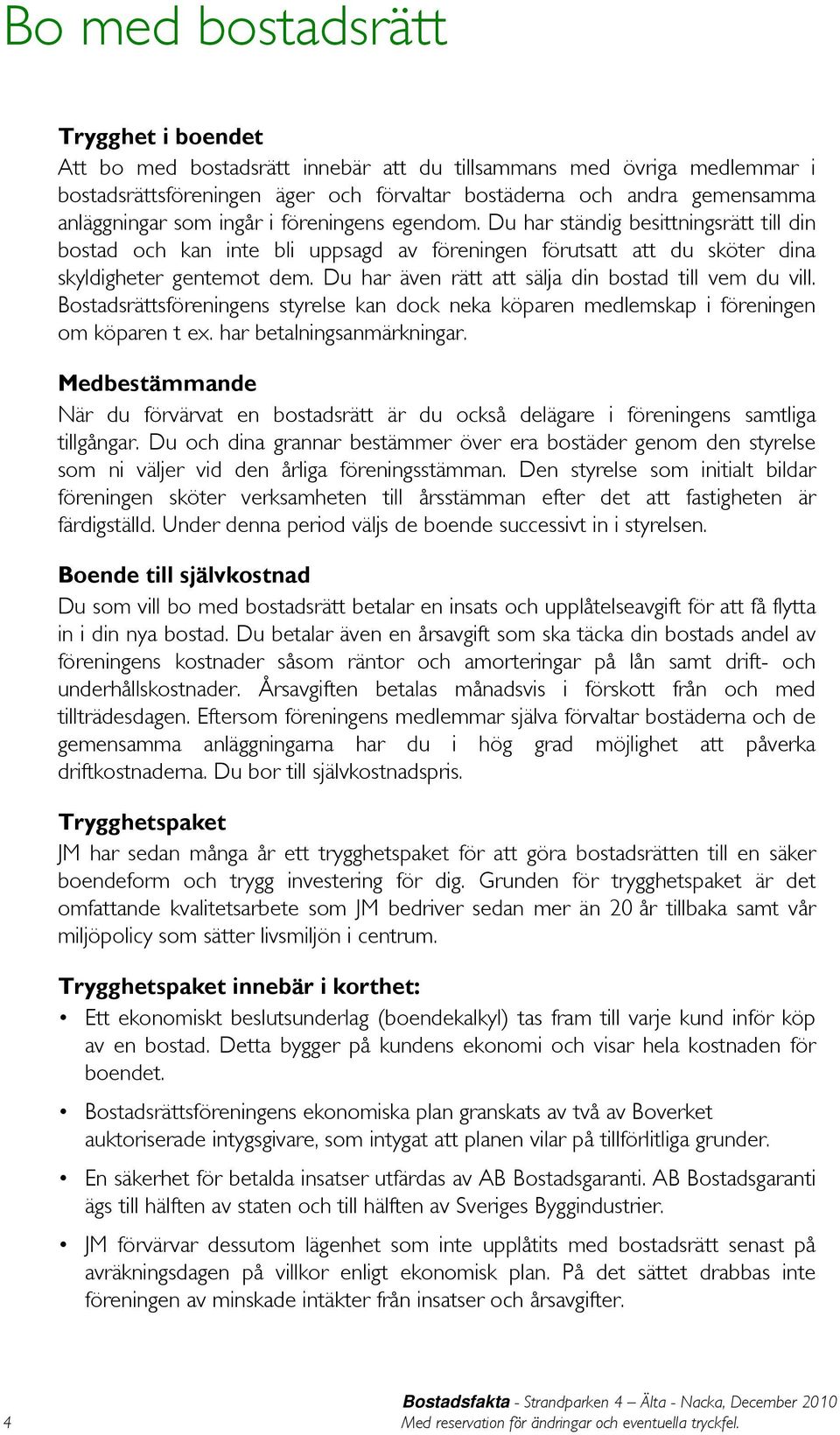 Bo med bostadsrätt

Trygghet i boendet
Att bo med bostadsrätt innebär att du tillsammans med övriga medlemmar i bostadsrättsföreningen äger och förvaltar bostäderna och andra gemensamma anläggningar som ingår i föreningens egendom. Du har ständig besittningsrätt till din bostad och kan inte bli uppsagd av föreningen förutsatt att du sköter dina skyldigheter gentemot dem. Du har även rätt att sälja din bostad till vem du vill. Bostadsrättsföreningens styrelse kan dock neka köparen medlemskap i föreningen om köparen t ex. har betalningsanmärkningar.

Medbestämmande
När du förvärvat en bostadsrätt är du också delägare i föreningens samtliga tillgångar. Du och dina grannar bestämmer över era bostäder genom den styrelse som ni väljer vid den årliga föreningsstämman. Den styrelse som initialt bildar föreningen sköter verksamheten till årsstämman efter det att fastigheten är färdigställd. Under denna period väljs de boende successivt in i styrelsen.

Boende till självkostnad
Du som vill bo med bostadsrätt betalar en insats och upplåtelseavgift för att få flytta in i din nya bostad. Du betalar även en årsavgift som ska täcka din bostads andel av föreningens kostnader såsom räntor och amorteringar på lån samt drift- och underhållskostnader. Årsavgiften betalas månadsvis i förskott från och med tillträdesdagen. Eftersom föreningens medlemmar själva förvaltar bostäderna och de gemensamma anläggningarna har du i hög grad möjlighet att påverka driftkostnaderna. Du bor till självkostnadspris.

Trygghetspaket
JM har sedan många år ett trygghetspaket för att göra bostadsrätten till en säker boendeform och trygg investering för dig. Grunden för trygghetspaket är det omfattande kvalitetsarbete som JM bedriver sedan mer än 20 år tillbaka samt vår miljöpolicy som sätter livsmiljön i centrum.

Trygghetspaket innebär i korthet:
• Ett ekonomiskt beslutsunderlag (boendekalkyl) tas fram till varje kund inför köp av en bostad. Detta bygger på kundens ekonomi och visar hela kostnaden för boendet.
• Bostadsrättsföreningens ekonomiska plan granskats av två av Boverket auktoriserade intygsgivare, som intygat att planen vilar på tillförlitliga grunder.
• En säkerhet för betalda insatser utfärdas av AB Bostadsgaranti. AB Bostadsgaranti ägs till hälften av staten och till hälften av Sveriges Byggindustrier.
• JM förvärvar dessutom lägenhet som inte upplåtits med bostadsrätt senast på avräkningsdagen på villkor enligt ekonomisk plan. På det sättet drabbas inte föreningen av minskade intäkter från insatser och årsavgifter.

4
Bostadsfakta - Strandparken 4 – Älta - Nacka, December 2010
Med reservation för ändringar och eventuella tryckfel.